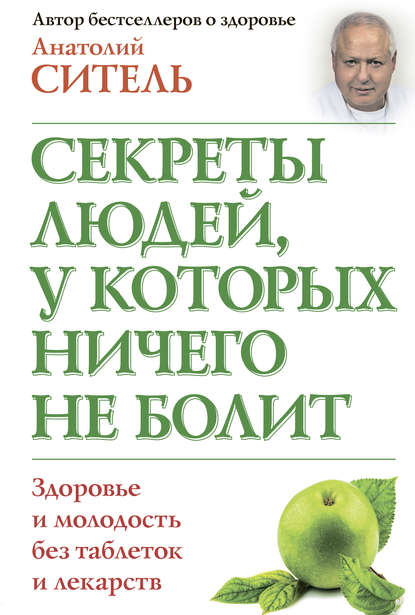 Автор бестселлеров о здоровье

Анатолий
СИТЕЛЬ

СЕКРЕТЫ ЛЮДЕЙ, У КОТОРЫХ НИЧЕГО НЕ БОЛИТ

Здоровье и молодость без таблеток и лекарств